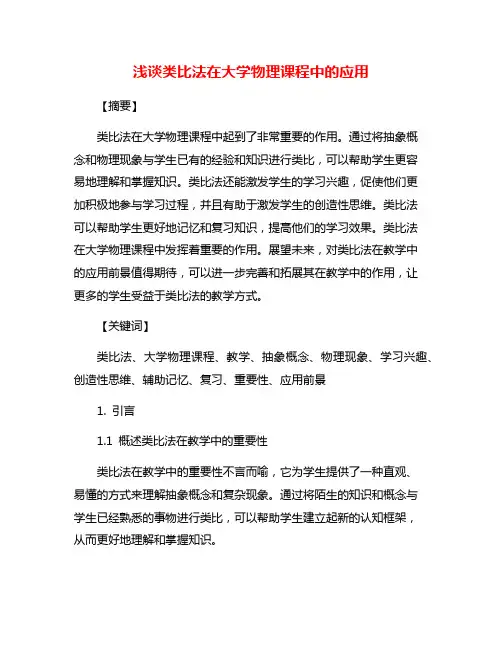 浅谈类比法在大学物理课程中的应用

【摘要】

类比法在大学物理课程中起到了非常重要的作用。通过将抽象概念和物理现象与学生已有的经验和知识进行类比，可以帮助学生更容易地理解和掌握知识。类比法还能激发学生的学习兴趣，促使他们更加积极地参与学习过程，并且有助于激发学生的创造性思维。类比法可以帮助学生更好地记忆和复习知识，提高他们的学习效果。类比法在大学物理课程中发挥着重要的作用。展望未来，对类比法在教学中的应用前景值得期待，可以进一步完善和拓展其在教学中的作用，让更多的学生受益于类比法的教学方式。

【关键词】

类比法、大学物理课程、教学、抽象概念、物理现象、学习兴趣、创造性思维、辅助记忆、复习、重要性、应用前景

1. 引言

1.1 概述类比法在教学中的重要性

类比法在教学中的重要性不言而喻，它为学生提供了一种直观、易懂的方式来理解抽象概念和复杂现象。通过将陌生的知识和概念与学生已经熟悉的事物进行类比，可以帮助学生建立起新的认知框架，从而更好地理解和掌握知识。